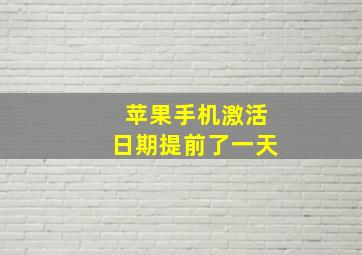 苹果手机激活
日期提前了一天